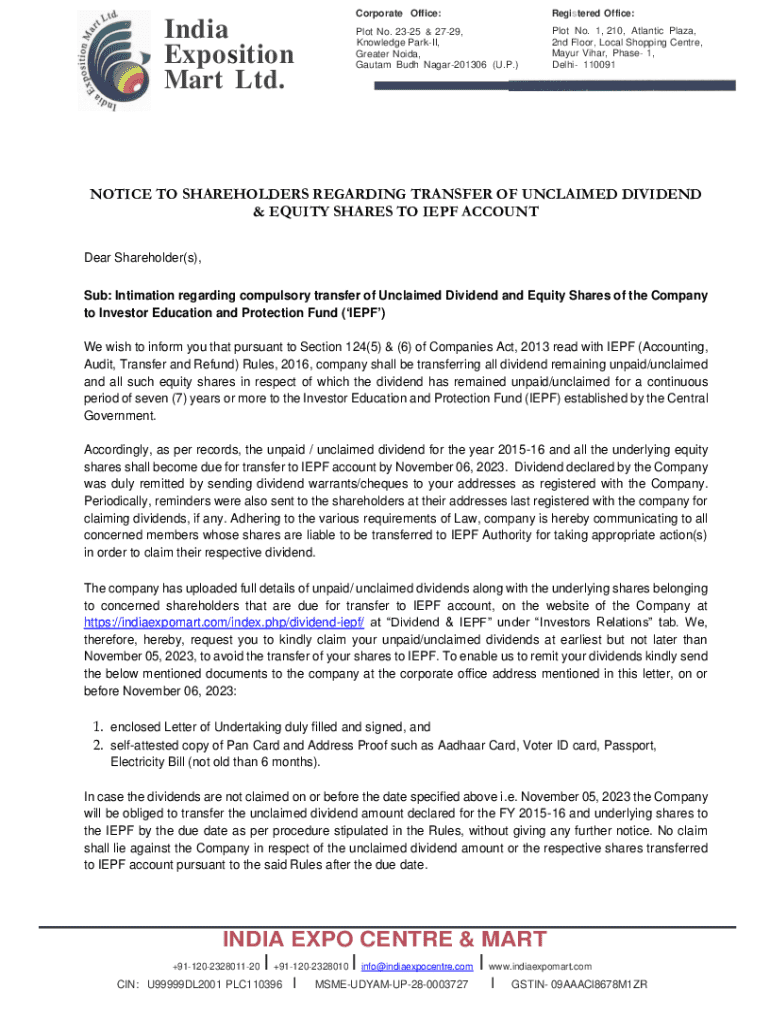 India Exposition Mart Ltd.

India Exposition Mart Ltd.

Corporate Office:
Plot No. 23-25 & 27-29, Knowledge Park-II, Greater Noida, Gautam Budh Nagar-201306 (U.P.)

Registered Office:
Plot No. 1, 210, Atlantic Plaza, 2nd Floor, Local Shopping Centre, Mayur Vihar, Phase- 1, Delhi- 110091

NOTICE TO SHAREHOLDERS REGARDING TRANSFER OF UNCLAIMED DIVIDEND & EQUITY SHARES TO IEPF ACCOUNT

Dear Shareholder(s),

Sub: Intimation regarding compulsory transfer of Unclaimed Dividend and Equity Shares of the Company to Investor Education and Protection Fund ('IEPF')

We wish to inform you that pursuant to Section 124(5) & (6) of Companies Act, 2013 read with IEPF (Accounting, Audit, Transfer and Refund) Rules, 2016, company shall be transferring all dividend remaining unpaid/unclaimed and all such equity shares in respect of which the dividend has remained unpaid/unclaimed for a continuous period of seven (7) years or more to the Investor Education and Protection Fund (IEPF) established by the Central Government.

Accordingly, as per records, the unpaid / unclaimed dividend for the year 2015-16 and all the underlying equity shares shall become due for transfer to IEPF account by November 06, 2023. Dividend declared by the Company was duly remitted by sending dividend warrants/cheques to your addresses as registered with the Company. Periodically, reminders were also sent to the shareholders at their addresses last registered with the company for claiming dividends, if any. Adhering to the various requirements of Law, company is hereby communicating to all concerned members whose shares are liable to be transferred to IEPF Authority for taking appropriate action(s) in order to claim their respective dividend.

The company has uploaded full details of unpaid/ unclaimed dividends along with the underlying shares belonging to concerned shareholders that are due for transfer to IEPF account, on the website of the Company at https://indiaexpomart.com/index.php/dividend-iepf/ at "Dividend & IEPF" under "Investors Relations" tab. We, therefore, hereby, request you to kindly claim your unpaid/unclaimed dividends at earliest but not later than November 05, 2023, to avoid the transfer of your shares to IEPF. To enable us to remit your dividends kindly send the below mentioned documents to the company at the corporate office address mentioned in this letter, on or before November 06, 2023:

1. enclosed Letter of Undertaking duly filled and signed, and
2. self-attested copy of Pan Card and Address Proof such as Aadhaar Card, Voter ID card, Passport, Electricity Bill (not old than 6 months).

In case the dividends are not claimed on or before the date specified above i.e. November 05, 2023 the Company will be obliged to transfer the unclaimed dividend amount declared for the FY 2015-16 and underlying shares to the IEPF by the due date as per procedure stipulated in the Rules, without giving any further notice. No claim shall lie against the Company in respect of the unclaimed dividend amount or the respective shares transferred to IEPF account pursuant to the said Rules after the due date.

INDIA EXPO CENTRE & MART
+91-120-2328011-20 | +91-120-2328010 | info@indiaexpocentre.com | www.indiaexpomart.com
CIN: U99999DL2001 PLC110396 | MSME-UDYAM-UP-28-0003727 | GSTIN- 09AAACI8678M1ZR